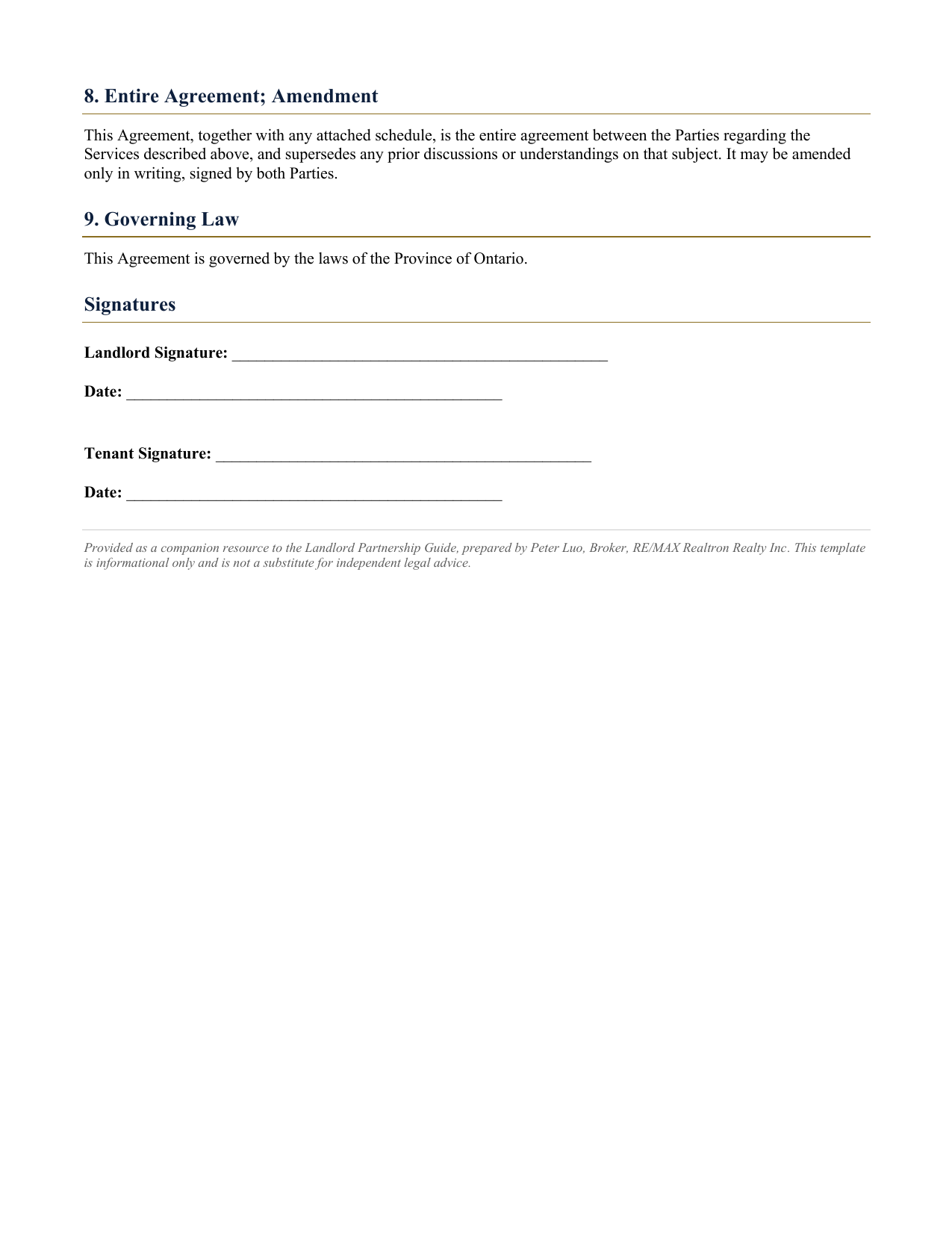 8. Entire Agreement; Amendment

This Agreement, together with any attached schedule, is the entire agreement between the Parties regarding the Services described above, and supersedes any prior discussions or understandings on that subject. It may be amended only in writing, signed by both Parties.

9. Governing Law

This Agreement is governed by the laws of the Province of Ontario.

Signatures

Landlord Signature: ____

Date: ____

Tenant Signature: ____

Date: ____

Provided as a companion resource to the Landlord Partnership Guide, prepared by Peter Luo, Broker, RE/MAX Realtron Realty Inc. This template is informational only and is not a substitute for independent legal advice.